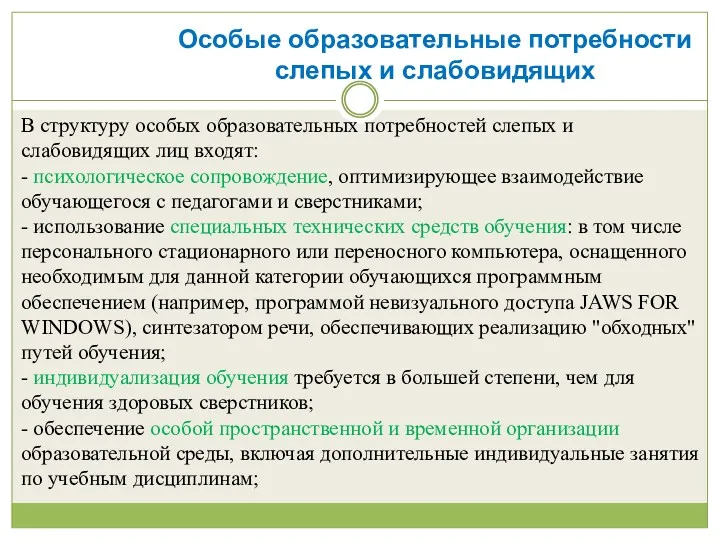 Особые образовательные потребности слепых и слабовидящих

В структуру особых образовательных потребностей слепых и слабовидящих лиц входят:
- психологическое сопровождение, оптимизирующее взаимодействие обучающегося с педагогами и сверстниками;
- использование специальных технических средств обучения: в том числе персонального стационарного или переносного компьютера, оснащенного необходимым для данной категории обучающихся программным обеспечением (например, программой невизуального доступа JAWS FOR WINDOWS), синтезатором речи, обеспечивающих реализацию "обходных" путей обучения;
- индивидуализация обучения требуется в большей степени, чем для обучения здоровых сверстников;
- обеспечение особой пространственной и временной организации образовательной среды, включая дополнительные индивидуальные занятия по учебным дисциплинам;